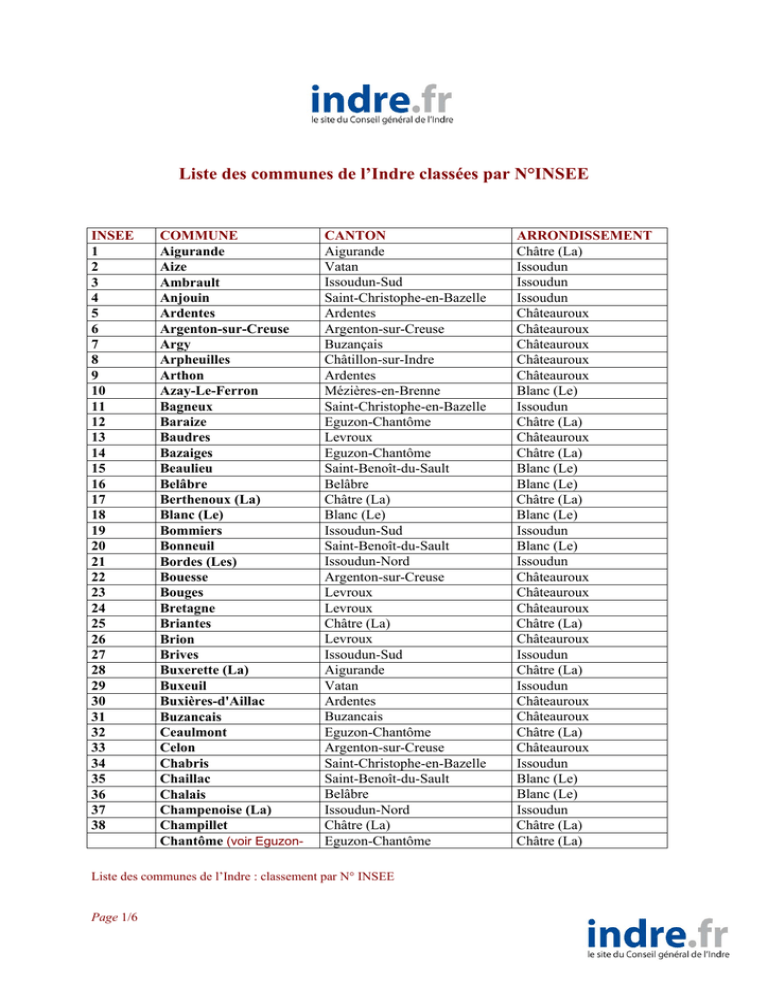 indre.fr
le site du Conseil général de l'Indre

Liste des communes de l'Indre classées par N°INSEE

| INSEE | COMMUNE | CANTON | ARRONDISSEMENT |
|---|---|---|---|
| 1 | Aigurande | Aigurande | Châtre (La) |
| 2 | Aize | Vatan | Issoudun |
| 3 | Ambrault | Issoudun-Sud | Issoudun |
| 4 | Anjouin | Saint-Christophe-en-Bazelle | Issoudun |
| 5 | Ardentes | Ardentes | Châteauroux |
| 6 | Argenton-sur-Creuse | Argenton-sur-Creuse | Châteauroux |
| 7 | Argy | Buzançais | Châteauroux |
| 8 | Arpheuilles | Châtillon-sur-Indre | Châteauroux |
| 9 | Arthon | Ardentes | Châteauroux |
| 10 | Azay-Le-Ferron | Mézières-en-Brenne | Blanc (Le) |
| 11 | Bagneux | Saint-Christophe-en-Bazelle | Issoudun |
| 12 | Baraize | Eguzon-Chantôme | Châtre (La) |
| 13 | Baudres | Levroux | Châteauroux |
| 14 | Bazaiges | Eguzon-Chantôme | Châtre (La) |
| 15 | Beaulieu | Saint-Benoît-du-Sault | Blanc (Le) |
| 16 | Belâbre | Belâbre | Blanc (Le) |
| 17 | Berthenoux (La) | Châtre (La) | Châtre (La) |
| 18 | Blanc (Le) | Blanc (Le) | Blanc (Le) |
| 19 | Bommiers | Issoudun-Sud | Issoudun |
| 20 | Bonneuil | Saint-Benoît-du-Sault | Blanc (Le) |
| 21 | Bordes (Les) | Issoudun-Nord | Issoudun |
| 22 | Bouesse | Argenton-sur-Creuse | Châteauroux |
| 23 | Bouges | Levroux | Châteauroux |
| 24 | Bretagne | Levroux | Châteauroux |
| 25 | Briantes | Châtre (La) | Châtre (La) |
| 26 | Brion | Levroux | Châteauroux |
| 27 | Brives | Issoudun-Sud | Issoudun |
| 28 | Buxerette (La) | Aigurande | Châtre (La) |
| 29 | Buxeuil | Vatan | Issoudun |
| 30 | Buxières-d'Aillac | Ardentes | Châteauroux |
| 31 | Buzancais | Buzancais | Châteauroux |
| 32 | Ceaulmont | Eguzon-Chantôme | Châtre (La) |
| 33 | Celon | Argenton-sur-Creuse | Châteauroux |
| 34 | Chabris | Saint-Christophe-en-Bazelle | Issoudun |
| 35 | Chaillac | Saint-Benoît-du-Sault | Blanc (Le) |
| 36 | Chalais | Belâbre | Blanc (Le) |
| 37 | Champenoise (La) | Issoudun-Nord | Issoudun |
| 38 | Champillet | Châtre (La) | Châtre (La) |
|  | Chantôme (voir Eguzon- | Eguzon-Chantôme | Châtre (La) |

Liste des communes de l'Indre : classement par N° INSEE

Page 1/6

indre.fr
le site du Conseil général de l'Indre